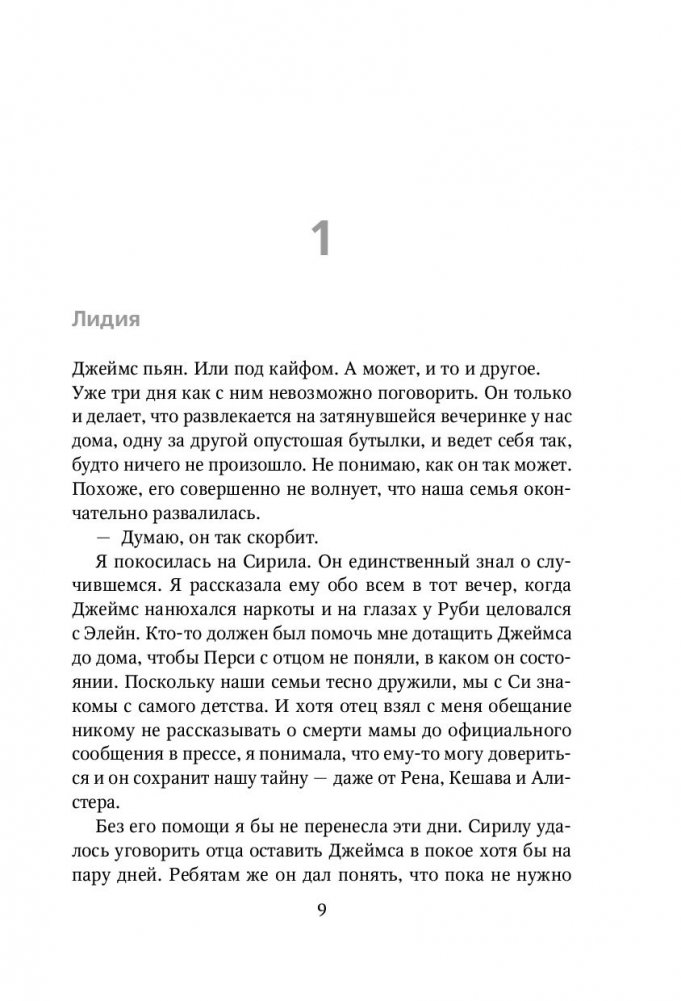 1

Лидия

Джеймс пьян. Или под кайфом. А может, и то и другое. Уже три дня как с ним невозможно поговорить. Он только и делает, что развлекается на затянувшейся вечеринке у нас дома, одну за другой опустошая бутылки, и ведет себя так, будто ничего не произошло. Не понимаю, как он так может. Похоже, его совершенно не волнует, что наша семья окончательно развалилась.

— Думаю, он так скорбит.

Я покосилась на Сирила. Он единственный знал о случившемся. Я рассказала ему обо всем в тот вечер, когда Джеймс нанюхался наркоты и на глазах у Руби целовался с Элейн. Кто-то должен был помочь мне дотащить Джеймса до дома, чтобы Перси с отцом не поняли, в каком он состоянии. Поскольку наши семьи тесно дружили, мы с Си знакомы с самого детства. И хотя отец взял с меня обещание никому не рассказывать о смерти мамы до официального сообщения в прессе, я понимала, что ему-то могу довериться и он сохранит нашу тайну — даже от Рена, Кешава и Алистера.

Без его помощи я бы не перенесла эти дни. Сирилу удалось уговорить отца оставить Джеймса в покое хотя бы на пару дней. Ребятам же он дал понять, что пока не нужно

9